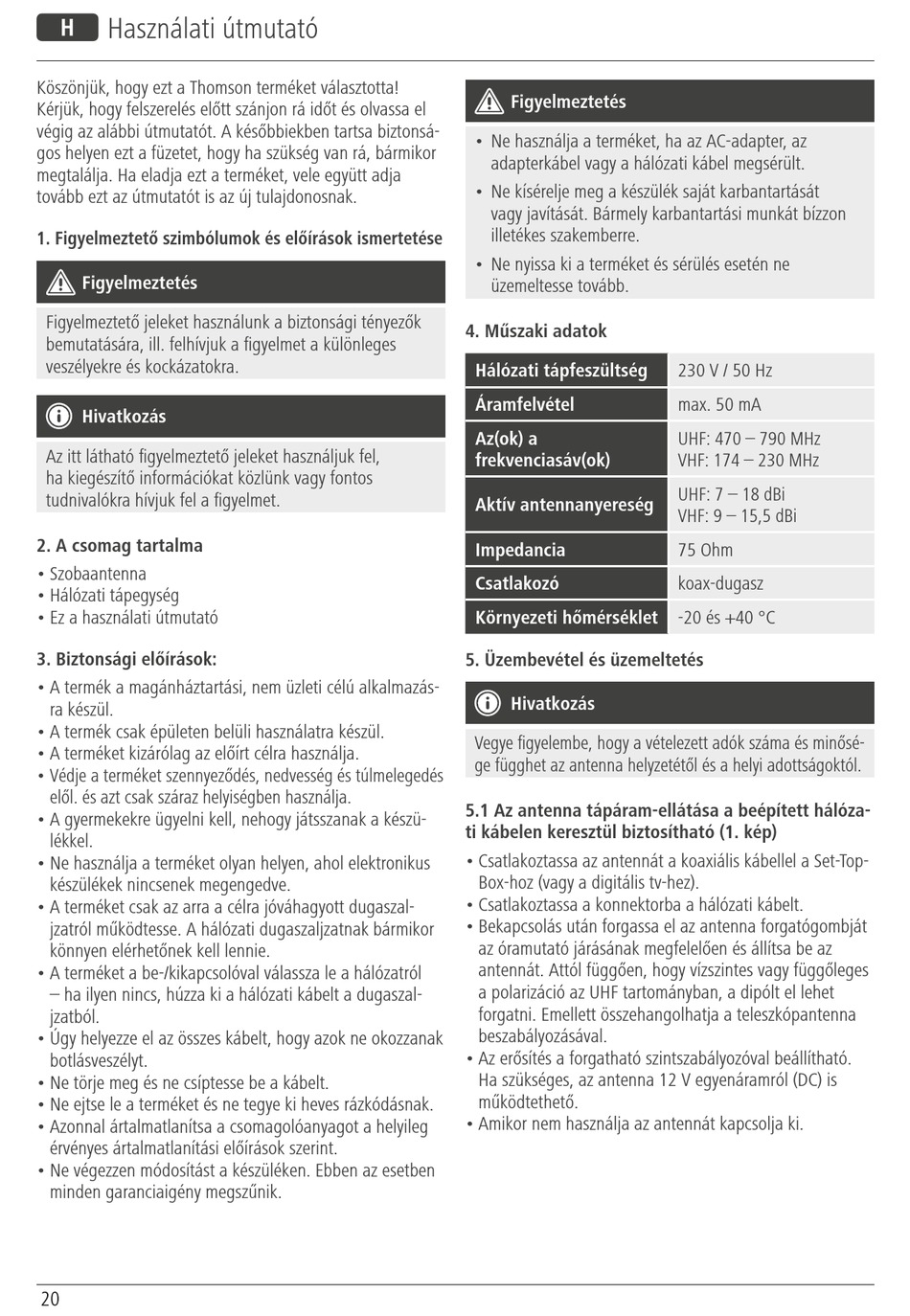 H Használati útmutató

Köszönjük, hogy ezt a Thomson terméket választotta! Kérjük, hogy felszerelés előtt szánjon rá időt és olvassa el végig az alábbi útmutatót. A későbbiekben tartsa biztonságos helyen ezt a füzetet, hogy ha szükség van rá, bármikor megtalálja. Ha eladja ezt a terméket, vele együtt adja tovább ezt az útmutatót is az új tulajdonosnak.

1. Figyelmeztető szimbólumok és előírások ismertetése

Figyelmeztetés

Figyelmeztető jeleket használunk a biztonsági tényezők bemutatására, ill. felhívjuk a figyelmet a különleges veszélyekre és kockázatokra.

Hivatkozás

Az itt látható figyelmeztető jeleket használjuk fel, ha kiegészítő információkat közlünk vagy fontos tudnivalókra hívjuk fel a figyelmet.

2. A csomag tartalma
• Szobaantenna
• Hálózati tápegység
• Ez a használati útmutató

3. Biztonsági előírások:
• A termék a magánháztartási, nem üzleti célú alkalmazásra készül.
• A termék csak épületen belüli használatra készül.
• A terméket kizárólag az előírt célra használja.
• Védje a terméket szennyeződés, nedvesség és túlmelegedés elől. és azt csak száraz helyiségben használja.
• A gyermekekre ügyelni kell, nehogy játsszanak a készülékkel.
• Ne használja a terméket olyan helyen, ahol elektronikus készülékek nincsenek megengedve.
• A terméket csak az arra a célra jóváhagyott dugaszaljzatról működtesse. A hálózati dugaszaljzatnak bármikor könnyen elérhetőnek kell lennie.
• A terméket a be-/kikapcsolóval válassza le a hálózatról – ha ilyen nincs, húzza ki a hálózati kábelt a dugaszaljzatból.
• Úgy helyezze el az összes kábelt, hogy azok ne okozzanak botlásveszélyt.
• Ne törje meg és ne csíptesse be a kábelt.
• Ne ejtse le a terméket és ne tegye ki heves rázkódásnak.
• Azonnal ártalmatlanítsa a csomagolóanyagot a helyileg érvényes ártalmatlanítási előírások szerint.
• Ne végezzen módosítást a készüléken. Ebben az esetben minden garanciaigény megszűnik.

Figyelmeztetés

• Ne használja a terméket, ha az AC-adapter, az adapterkábel vagy a hálózati kábel megsérült.
• Ne kísérelje meg a készülék saját karbantartását vagy javítását. Bármely karbantartási munkát bízzon illetékes szakemberre.
• Ne nyissa ki a terméket és sérülés esetén ne üzemeltesse tovább.

4. Műszaki adatok

| Hálózati tápfeszültség | 230 V / 50 Hz |
|---|---|
| Áramfelvétel | max. 50 mA |
| Az(ok) a frekvenciasáv(ok) | UHF: 470 – 790 MHz VHF: 174 – 230 MHz |
| Aktív antennanyereség | UHF: 7 – 18 dBi VHF: 9 – 15,5 dBi |
| Impedancia | 75 Ohm |
| Csatlakozó | koax-dugasz |
| Környezeti hőmérséklet | -20 és +40 °C |

5. Üzembevétel és üzemeltetés

Hivatkozás

Vegye figyelembe, hogy a vételezett adók száma és minősége függhet az antenna helyzetétől és a helyi adottságoktól.

5.1 Az antenna tápáram-ellátása a beépített hálózati kábelen keresztül biztosítható (1. kép)
• Csatlakoztassa az antennát a koaxiális kábellel a Set-Top-Box-hoz (vagy a digitális tv-hez).
• Csatlakoztassa a konnektorba a hálózati kábelt.
• Bekapcsolás után forgassa el az antenna forgatógombját az óramutató járásának megfelelően és állítsa be az antennát. Attól függően, hogy vízszintes vagy függőleges a polarizáció az UHF tartományban, a dipólt el lehet forgatni. Emellett összehangolhatja a teleszkópantenna beszabályozásával.
• Az erősítés a forgatható szintszabályozóval beállítható. Ha szükséges, az antenna 12 V egyenáramról (DC) is működtethető.
• Amikor nem használja az antennát kapcsolja ki.

20